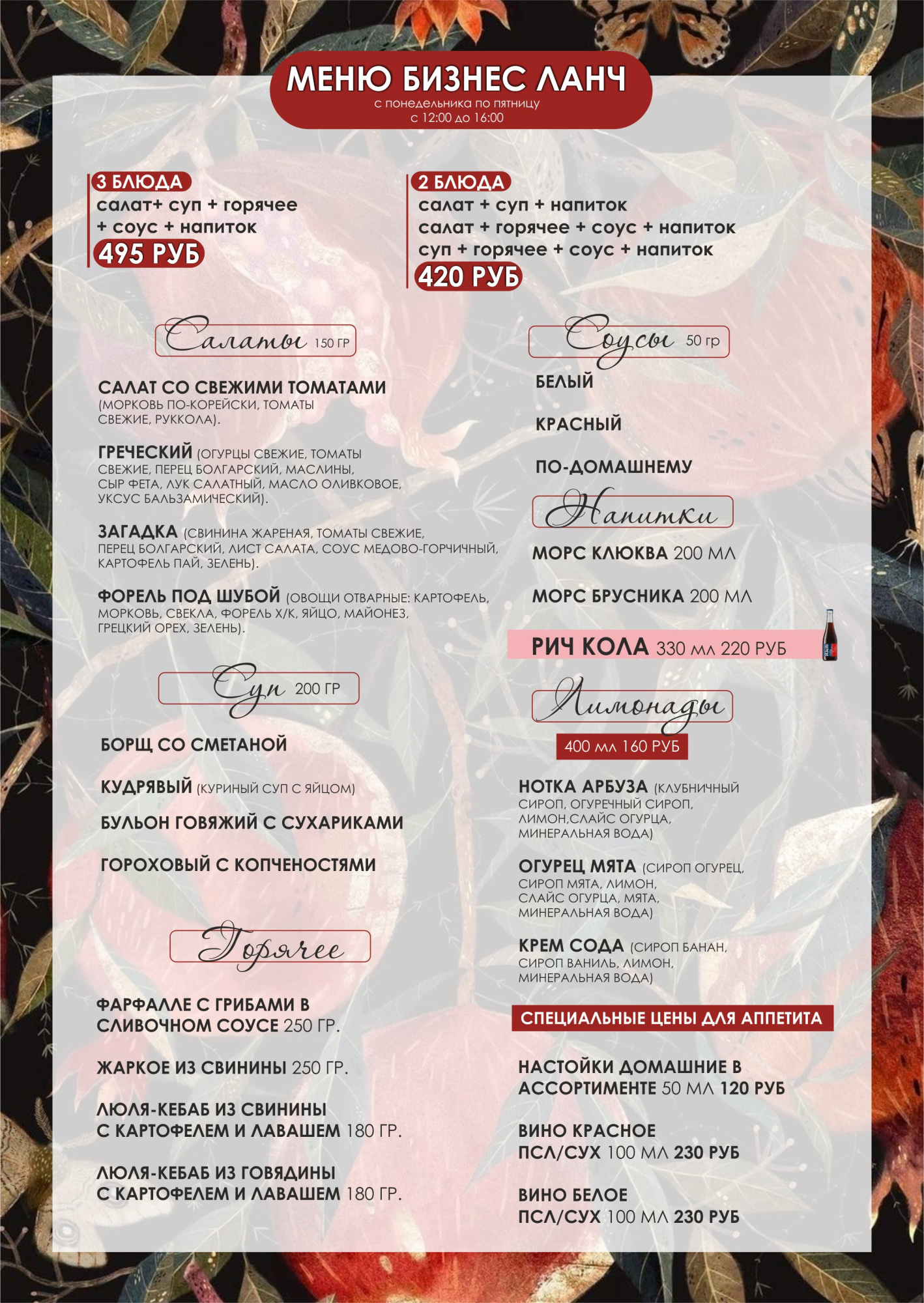 МЕНЮ БИЗНЕС ЛАНЧ
с понедельника по пятницу
с 12:00 до 16:00

3 БЛЮДА
салат+ суп + горячее + соус + напиток
495 РУБ

2 БЛЮДА
салат + суп + напиток
салат + горячее + соус + напиток
суп + горячее + соус + напиток
420 РУБ

Салаты 150 ГР

САЛАТ СО СВЕЖИМИ ТОМАТАМИ (МОРКОВЬ ПО-КОРЕЙСКИ, ТОМАТЫ СВЕЖИЕ, РУККОЛА).

ГРЕЧЕСКИЙ (ОГУРЦЫ СВЕЖИЕ, ТОМАТЫ СВЕЖИЕ, ПЕРЕЦ БОЛГАРСКИЙ, МАСЛИНЫ, СЫР ФЕТА, ЛУК САЛАТНЫЙ, МАСЛО ОЛИВКОВОЕ, УКСУС БАЛЬЗАМИЧЕСКИЙ).

ЗАГАДКА (СВИНИНА ЖАРЕНАЯ, ТОМАТЫ СВЕЖИЕ, ПЕРЕЦ БОЛГАРСКИЙ, ЛИСТ САЛАТА, СОУС МЕДОВО-ГОРЧИЧНЫЙ, КАРТОФЕЛЬ ПАЙ, ЗЕЛЕНЬ).

ФОРЕЛЬ ПОД ШУБОЙ (ОВОЩИ ОТВАРНЫЕ: КАРТОФЕЛЬ, МОРКОВЬ, СВЕКЛА, ФОРЕЛЬ Х/К, ЯЙЦО, МАЙОНЕЗ, ГРЕЦКИЙ ОРЕХ, ЗЕЛЕНЬ).

Суп 200 ГР

БОРЩ СО СМЕТАНОЙ

КУДРЯВЫЙ (КУРИНЫЙ СУП С ЯЙЦОМ)

БУЛЬОН ГОВЯЖИЙ С СУХАРИКАМИ

ГОРОХОВЫЙ С КОПЧЕНОСТЯМИ

Горячее

ФАРФАЛЛЕ С ГРИБАМИ В СЛИВОЧНОМ СОУСЕ 250 ГР.

ЖАРКОЕ ИЗ СВИНИНЫ 250 ГР.

ЛЮЛЯ-КЕБАБ ИЗ СВИНИНЫ С КАРТОФЕЛЕМ И ЛАВАШЕМ 180 ГР.

ЛЮЛЯ-КЕБАБ ИЗ ГОВЯДИНЫ С КАРТОФЕЛЕМ И ЛАВАШЕМ 180 ГР.

Соусы 50 гр

БЕЛЫЙ

КРАСНЫЙ

ПО-ДОМАШНЕМУ

Напитки

МОРС КЛЮКВА 200 МЛ

МОРС БРУСНИКА 200 МЛ

РИЧ КОЛА 330 мл 220 РУБ

Лимонады
400 мл 160 РУБ

НОТКА АРБУЗА (КЛУБНИЧНЫЙ СИРОП, ОГУРЕЧНЫЙ СИРОП, ЛИМОН,СЛАЙС ОГУРЦА, МИНЕРАЛЬНАЯ ВОДА)

ОГУРЕЦ МЯТА (СИРОП ОГУРЕЦ, СИРОП МЯТА, ЛИМОН, СЛАЙС ОГУРЦА, МЯТА, МИНЕРАЛЬНАЯ ВОДА)

КРЕМ СОДА (СИРОП БАНАН, СИРОП ВАНИЛЬ, ЛИМОН, МИНЕРАЛЬНАЯ ВОДА)

СПЕЦИАЛЬНЫЕ ЦЕНЫ ДЛЯ АППЕТИТА

НАСТОЙКИ ДОМАШНИЕ В АССОРТИМЕНТЕ 50 МЛ 120 РУБ

ВИНО КРАСНОЕ ПСЛ/СУХ 100 МЛ 230 РУБ

ВИНО БЕЛОЕ ПСЛ/СУХ 100 МЛ 230 РУБ